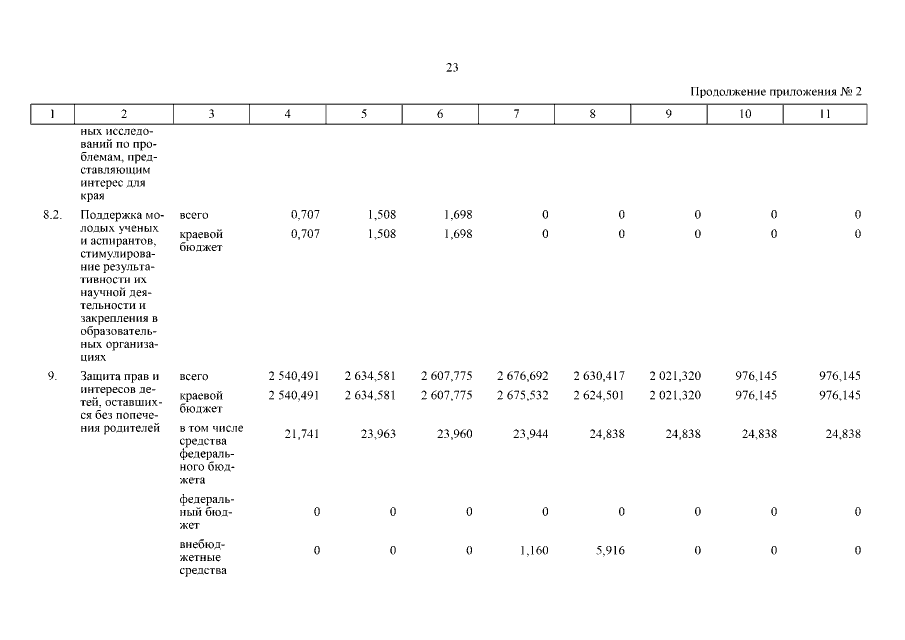 23

Продолжение приложения № 2

| 1 | 2 | 3 | 4 | 5 | 6 | 7 | 8 | 9 | 10 | 11 |
|---|---|---|---|---|---|---|---|---|---|---|
| | ных исследований по проблемам, представляющим интерес для края | | | | | | | | | |
| 8.2. | Поддержка молодых ученых и аспирантов, стимулирование результативности их научной деятельности и закрепления в образовательных организациях | всего | 0,707 | 1,508 | 1,698 | 0 | 0 | 0 | 0 | 0 |
| | | краевой бюджет | 0,707 | 1,508 | 1,698 | 0 | 0 | 0 | 0 | 0 |
| 9. | Защита прав и интересов детей, оставшихся без попечения родителей | всего | 2 540,491 | 2 634,581 | 2 607,775 | 2 676,692 | 2 630,417 | 2 021,320 | 976,145 | 976,145 |
| | | краевой бюджет | 2 540,491 | 2 634,581 | 2 607,775 | 2 675,532 | 2 624,501 | 2 021,320 | 976,145 | 976,145 |
| | | в том числе средства федерального бюджета | 21,741 | 23,963 | 23,960 | 23,944 | 24,838 | 24,838 | 24,838 | 24,838 |
| | | федеральный бюджет | 0 | 0 | 0 | 0 | 0 | 0 | 0 | 0 |
| | | внебюджетные средства | 0 | 0 | 0 | 1,160 | 5,916 | 0 | 0 | 0 |